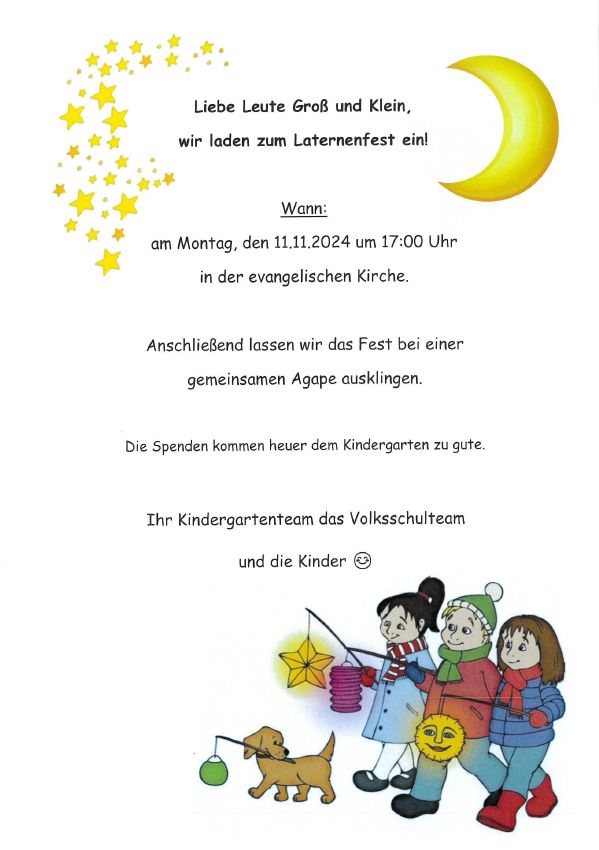 Liebe Leute Groß und Klein,
wir laden zum Laternenfest ein!

Wann:
am Montag, den 11.11.2024 um 17:00 Uhr
in der evangelischen Kirche.

Anschließend lassen wir das Fest bei einer gemeinsamen Agape ausklingen.

Die Spenden kommen heuer dem Kindergarten zu gute.

Ihr Kindergartenteam das Volksschulteam
und die Kinder ☺